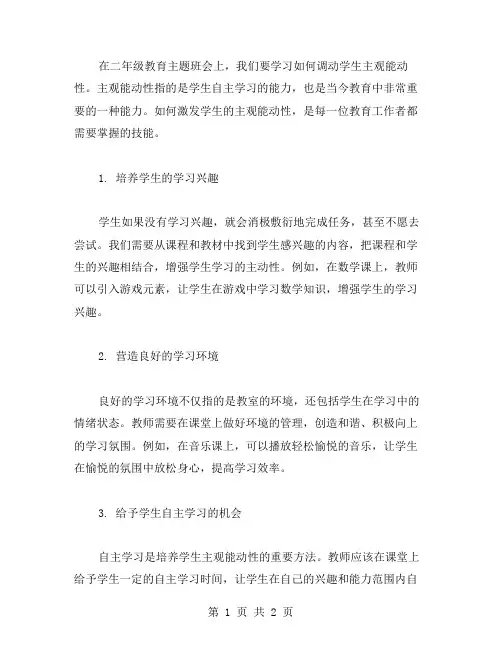 在二年级教育主题班会上，我们要学习如何调动学生主观能动性。主观能动性指的是学生自主学习的能力，也是当今教育中非常重要的一种能力。如何激发学生的主观能动性，是每一位教育工作者都需要掌握的技能。

1. 培养学生的学习兴趣

学生如果没有学习兴趣，就会消极敷衍地完成任务，甚至不愿去尝试。我们需要从课程和教材中找到学生感兴趣的内容，把课程和学生的兴趣相结合，增强学生学习的主动性。例如，在数学课上，教师可以引入游戏元素，让学生在游戏中学习数学知识，增强学生的学习兴趣。

2. 营造良好的学习环境

良好的学习环境不仅指的是教室的环境，还包括学生在学习中的情绪状态。教师需要在课堂上做好环境的管理，创造和谐、积极向上的学习氛围。例如，在音乐课上，可以播放轻松愉悦的音乐，让学生在愉悦的氛围中放松身心，提高学习效率。

3. 给予学生自主学习的机会

自主学习是培养学生主观能动性的重要方法。教师应该在课堂上给予学生一定的自主学习时间，让学生在自己的兴趣和能力范围内自

第 1 页 共 2 页